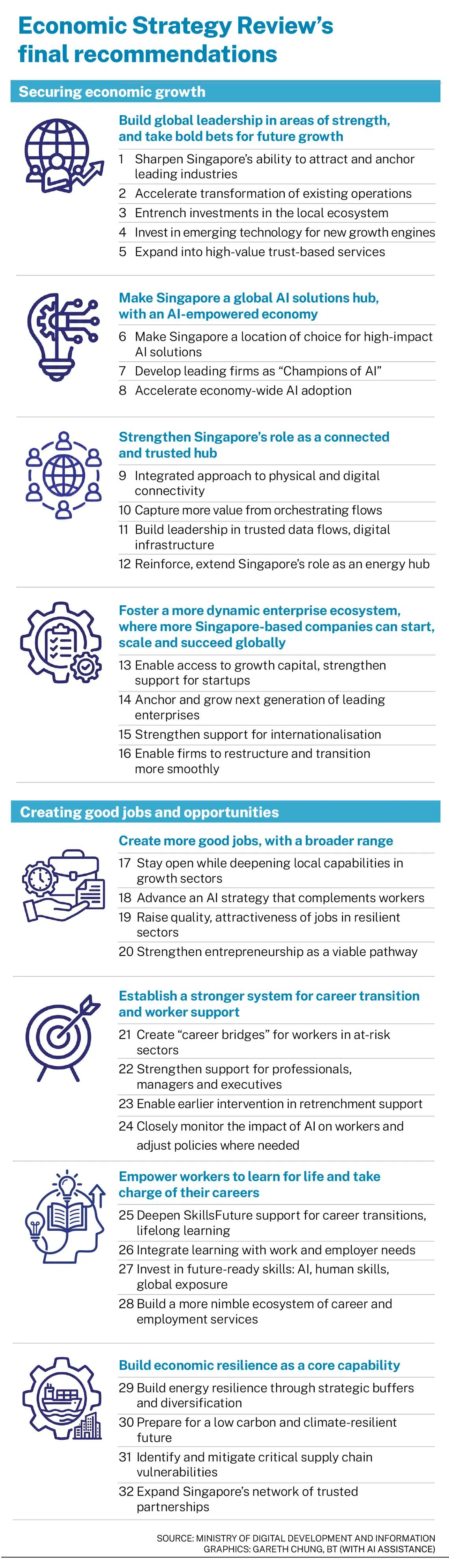 Economic Strategy Review's final recommendations

Securing economic growth

Build global leadership in areas of strength, and take bold bets for future growth

1 Sharpen Singapore's ability to attract and anchor leading industries
2 Accelerate transformation of existing operations
3 Entrench investments in the local ecosystem
4 Invest in emerging technology for new growth engines
5 Expand into high-value trust-based services

Make Singapore a global AI solutions hub, with an AI-empowered economy

6 Make Singapore a location of choice for high-impact AI solutions
7 Develop leading firms as "Champions of AI"
8 Accelerate economy-wide AI adoption

Strengthen Singapore's role as a connected and trusted hub

9 Integrated approach to physical and digital connectivity
10 Capture more value from orchestrating flows
11 Build leadership in trusted data flows, digital infrastructure
12 Reinforce, extend Singapore's role as an energy hub

Foster a more dynamic enterprise ecosystem, where more Singapore-based companies can start, scale and succeed globally

13 Enable access to growth capital, strengthen support for startups
14 Anchor and grow next generation of leading enterprises
15 Strengthen support for internationalisation
16 Enable firms to restructure and transition more smoothly

Creating good jobs and opportunities

Create more good jobs, with a broader range

17 Stay open while deepening local capabilities in growth sectors
18 Advance an AI strategy that complements workers
19 Raise quality, attractiveness of jobs in resilient sectors
20 Strengthen entrepreneurship as a viable pathway

Establish a stronger system for career transition and worker support

21 Create "career bridges" for workers in at-risk sectors
22 Strengthen support for professionals, managers and executives
23 Enable earlier intervention in retrenchment support
24 Closely monitor the impact of AI on workers and adjust policies where needed

Empower workers to learn for life and take charge of their careers

25 Deepen SkillsFuture support for career transitions, lifelong learning
26 Integrate learning with work and employer needs
27 Invest in future-ready skills: AI, human skills, global exposure
28 Build a more nimble ecosystem of career and employment services

Build economic resilience as a core capability

29 Build energy resilience through strategic buffers and diversification
30 Prepare for a low carbon and climate-resilient future
31 Identify and mitigate critical supply chain vulnerabilities
32 Expand Singapore's network of trusted partnerships

SOURCE: MINISTRY OF DIGITAL DEVELOPMENT AND INFORMATION
GRAPHICS: GARETH CHUNG, BT (WITH AI ASSISTANCE)